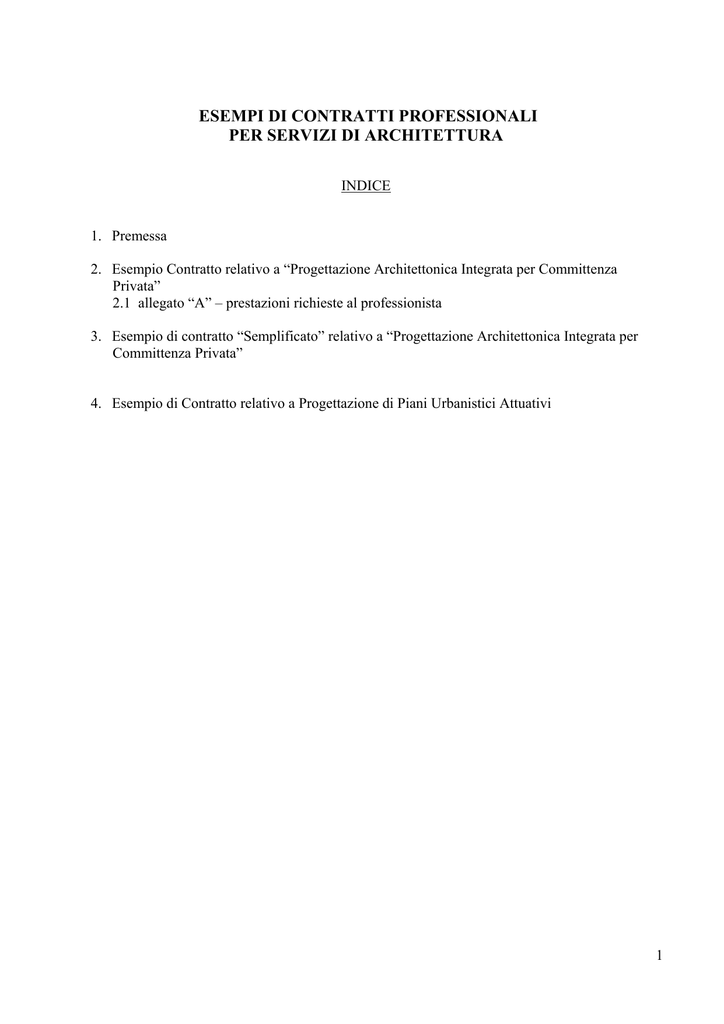 ESEMPI DI CONTRATTI PROFESSIONALI
PER SERVIZI DI ARCHITETTURA

INDICE

1. Premessa

2. Esempio Contratto relativo a “Progettazione Architettonica Integrata per Committenza Privata”
2.1 allegato “A” – prestazioni richieste al professionista

3. Esempio di contratto “Semplificato” relativo a “Progettazione Architettonica Integrata per Committenza Privata”

4. Esempio di Contratto relativo a Progettazione di Piani Urbanistici Attuativi

1